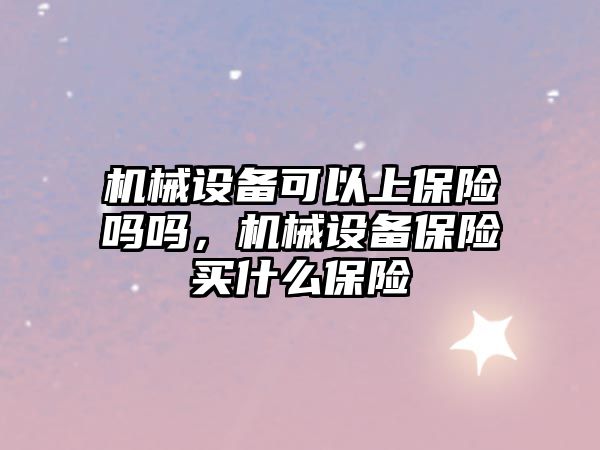 机械设备可以上保险吗吗，机械设备保险买什么保险